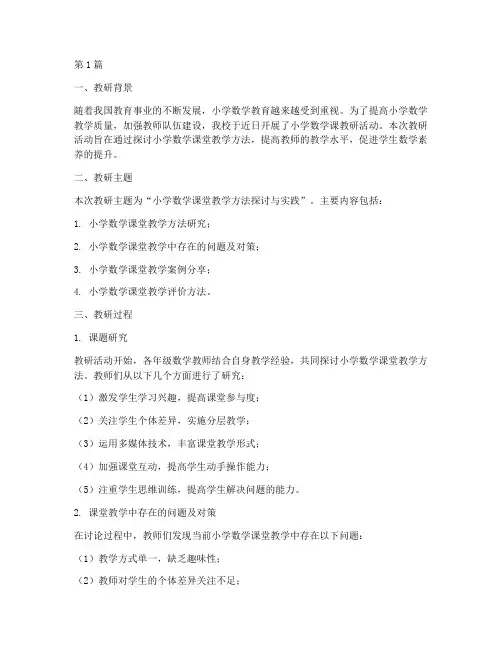 第1篇

一、教研背景

随着我国教育事业的不断发展，小学数学教育越来越受到重视。为了提高小学数学教学质量，加强教师队伍建设，我校于近日开展了小学数学课教研活动。本次教研活动旨在通过探讨小学数学课堂教学方法，提高教师的教学水平，促进学生数学素养的提升。

二、教研主题

本次教研主题为“小学数学课堂教学方法探讨与实践”。主要内容包括：

1. 小学数学课堂教学方法研究；

2. 小学数学课堂教学中存在的问题及对策；

3. 小学数学课堂教学案例分享；

4. 小学数学课堂教学评价方法。

三、教研过程

1. 课题研究

教研活动开始，各年级数学教师结合自身教学经验，共同探讨小学数学课堂教学方法。教师们从以下几个方面进行了研究：

（1）激发学生学习兴趣，提高课堂参与度；

（2）关注学生个体差异，实施分层教学；

（3）运用多媒体技术，丰富课堂教学形式；

（4）加强课堂互动，提高学生动手操作能力；

（5）注重学生思维训练，提高学生解决问题的能力。

2. 课堂教学中存在的问题及对策

在讨论过程中，教师们发现当前小学数学课堂教学中存在以下问题：

（1）教学方式单一，缺乏趣味性；

（2）教师对学生的个体差异关注不足；